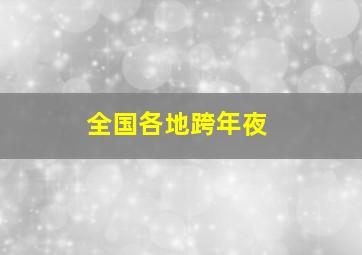 全国各地跨年夜